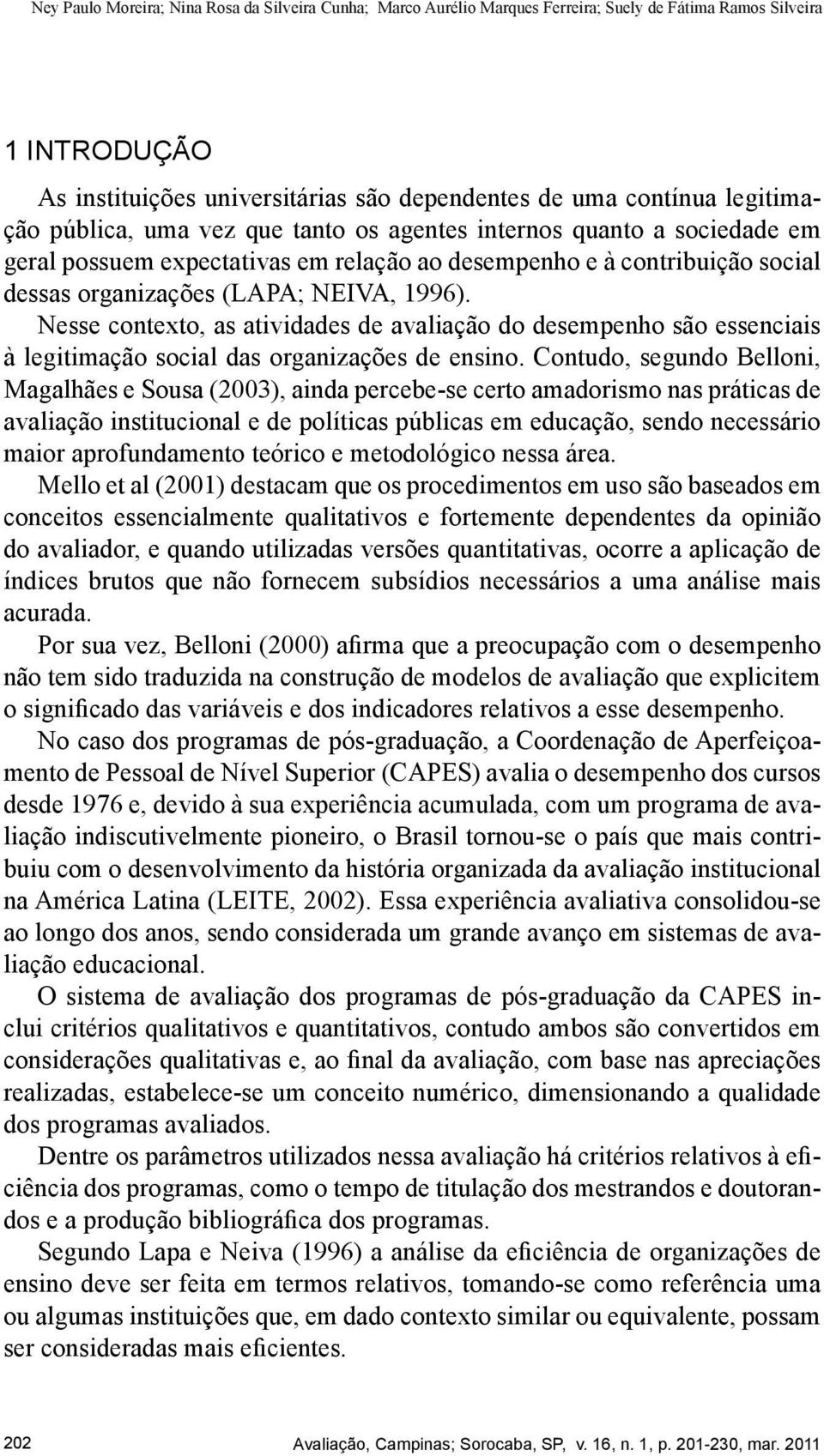 Ney Paulo Moreira; Nina Rosa da Silveira Cunha; Marco Aurélio Marques Ferreira; Suely de Fátima Ramos Silveira

1 INTRODUÇÃO

As instituições universitárias são dependentes de uma contínua legitimação pública, uma vez que tanto os agentes internos quanto a sociedade em geral possuem expectativas em relação ao desempenho e à contribuição social dessas organizações (LAPA; NEIVA, 1996).

Nesse contexto, as atividades de avaliação do desempenho são essenciais à legitimação social das organizações de ensino. Contudo, segundo Belloni, Magalhães e Sousa (2003), ainda percebe-se certo amadorismo nas práticas de avaliação institucional e de políticas públicas em educação, sendo necessário maior aprofundamento teórico e metodológico nessa área.

Mello et al (2001) destacam que os procedimentos em uso são baseados em conceitos essencialmente qualitativos e fortemente dependentes da opinião do avaliador, e quando utilizadas versões quantitativas, ocorre a aplicação de índices brutos que não fornecem subsídios necessários a uma análise mais acurada.

Por sua vez, Belloni (2000) afirma que a preocupação com o desempenho não tem sido traduzida na construção de modelos de avaliação que explicitem o significado das variáveis e dos indicadores relativos a esse desempenho.

No caso dos programas de pós-graduação, a Coordenação de Aperfeiçoamento de Pessoal de Nível Superior (CAPES) avalia o desempenho dos cursos desde 1976 e, devido à sua experiência acumulada, com um programa de avaliação indiscutivelmente pioneiro, o Brasil tornou-se o país que mais contribuiu com o desenvolvimento da história organizada da avaliação institucional na América Latina (LEITE, 2002). Essa experiência avaliativa consolidou-se ao longo dos anos, sendo considerada um grande avanço em sistemas de avaliação educacional.

O sistema de avaliação dos programas de pós-graduação da CAPES inclui critérios qualitativos e quantitativos, contudo ambos são convertidos em considerações qualitativas e, ao final da avaliação, com base nas apreciações realizadas, estabelece-se um conceito numérico, dimensionando a qualidade dos programas avaliados.

Dentre os parâmetros utilizados nessa avaliação há critérios relativos à eficiência dos programas, como o tempo de titulação dos mestrandos e doutorandos e a produção bibliográfica dos programas.

Segundo Lapa e Neiva (1996) a análise da eficiência de organizações de ensino deve ser feita em termos relativos, tomando-se como referência uma ou algumas instituições que, em dado contexto similar ou equivalente, possam ser consideradas mais eficientes.

202 Avaliação, Campinas; Sorocaba, SP, v. 16, n. 1, p. 201-230, mar. 2011